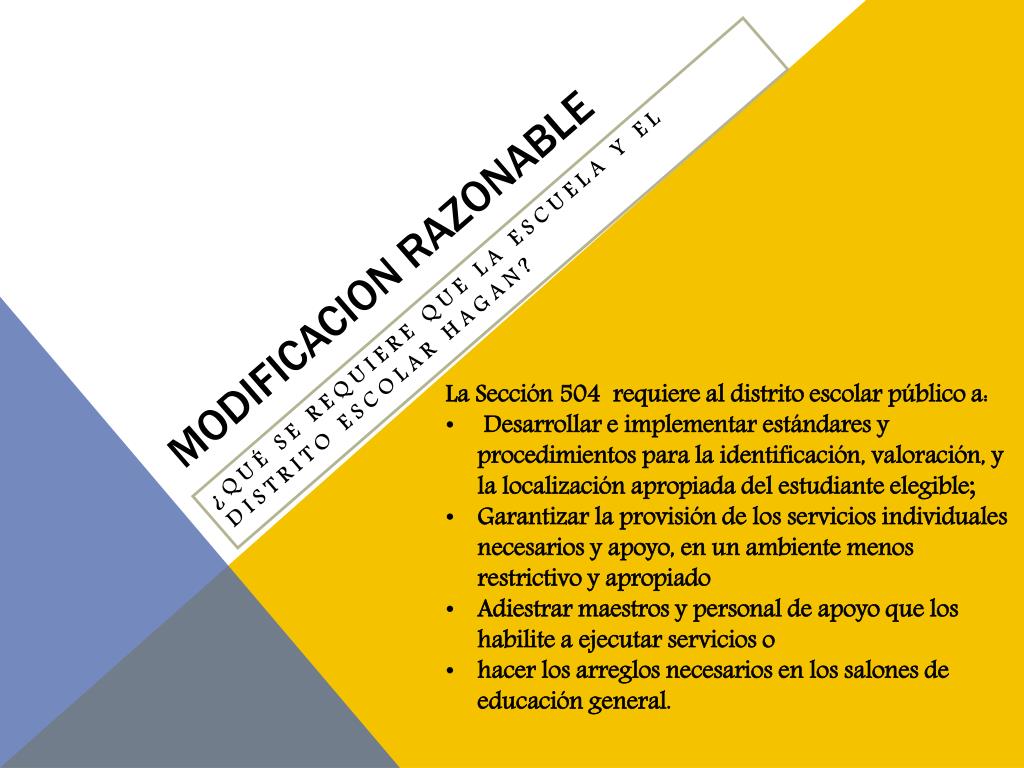 MODIFICACION RAZONABLE

¿QUÉ SE REQUIERE QUE LA ESCUELA Y EL DISTRITO ESCOLAR HAGAN?

La Sección 504 requiere al distrito escolar público a:
•  Desarrollar e implementar estándares y procedimientos para la identificación, valoración, y la localización apropiada del estudiante elegible;
• Garantizar la provisión de los servicios individuales necesarios y apoyo, en un ambiente menos restrictivo y apropiado
• Adiestrar maestros y personal de apoyo que los habilite a ejecutar servicios o
• hacer los arreglos necesarios en los salones de educación general.